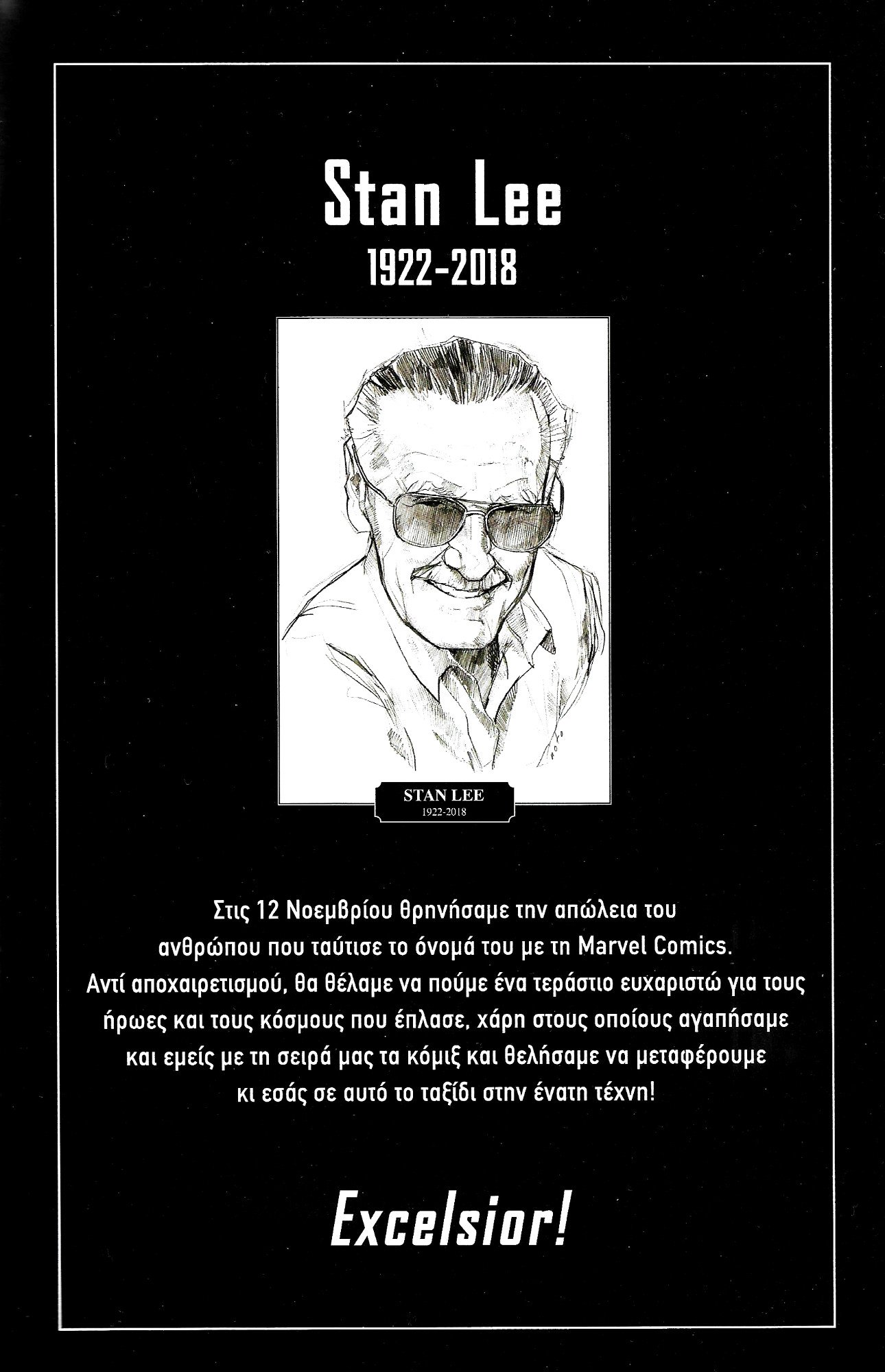 Stan Lee
1922-2018

STAN LEE
1922-2018

Στις 12 Νοεμβρίου θρηνήσαμε την απώλεια του ανθρώπου που ταύτισε το όνομά του με τη Marvel Comics. Αντί αποχαιρετισμού, θα θέλαμε να πούμε ένα τεράστιο ευχαριστώ για τους ήρωες και τους κόσμους που έπλασε, χάρη στους οποίους αγαπήσαμε και εμείς με τη σειρά μας τα κόμιξ και θελήσαμε να μεταφέρουμε κι εσάς σε αυτό το ταξίδι στην ένατη τέχνη!

Excelsior!